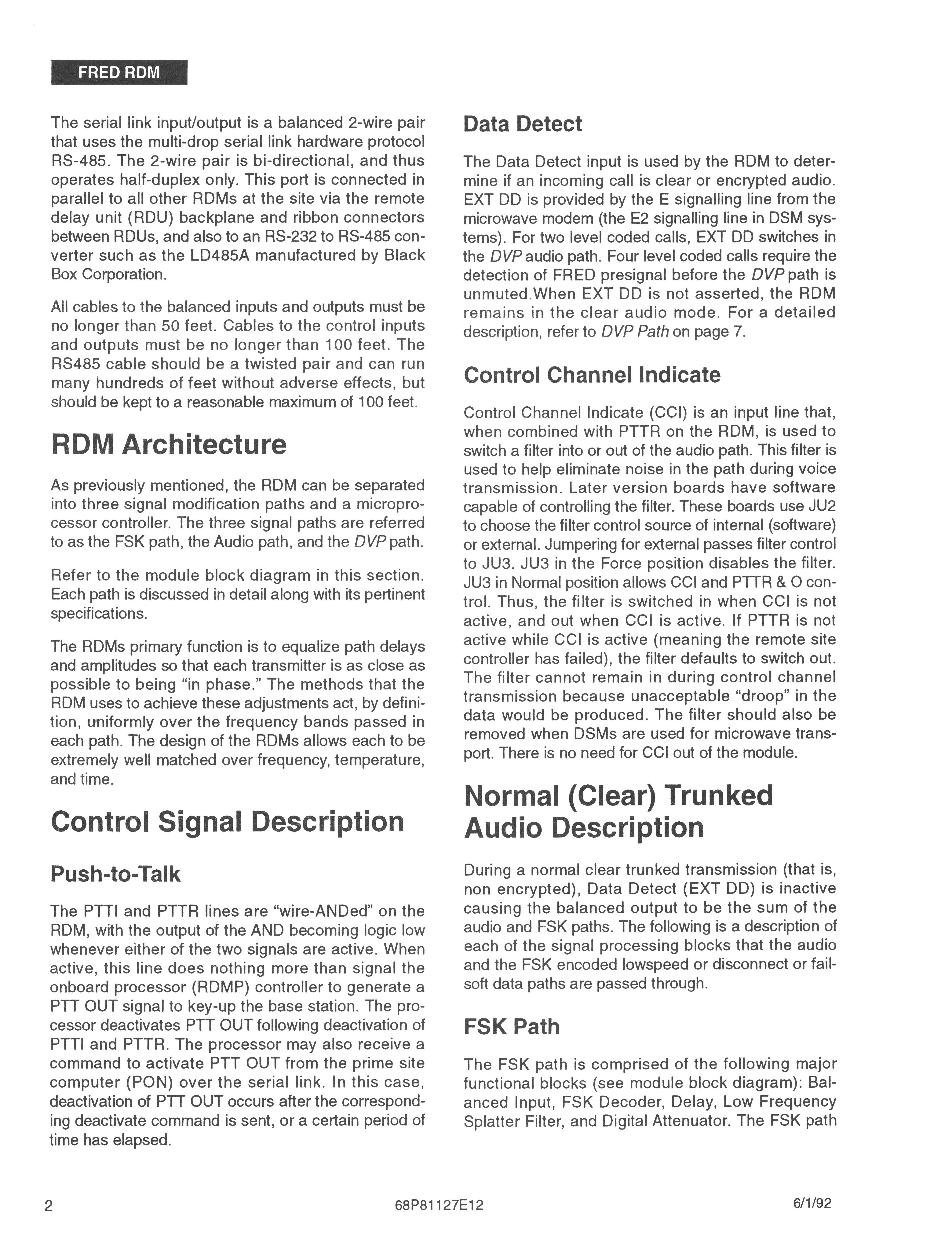 FRED RDM

The serial link input/output is a balanced 2-wire pair that uses the multi-drop serial link hardware protocol RS-485. The 2-wire pair is bi-directional, and thus operates half-duplex only. This port is connected in parallel to all other RDMs at the site via the remote delay unit (RDU) backplane and ribbon connectors between RDUs, and also to an RS-232 to RS-485 converter such as the LD485A manufactured by Black Box Corporation.

All cables to the balanced inputs and outputs must be no longer than 50 feet. Cables to the control inputs and outputs must be no longer than 100 feet. The RS485 cable should be a twisted pair and can run many hundreds of feet without adverse effects, but should be kept to a reasonable maximum of 100 feet.

RDM Architecture

As previously mentioned, the RDM can be separated into three signal modification paths and a microprocessor controller. The three signal paths are referred to as the FSK path, the Audio path, and the DVP path.

Refer to the module block diagram in this section. Each path is discussed in detail along with its pertinent specifications.

The RDMs primary function is to equalize path delays and amplitudes so that each transmitter is as close as possible to being “in phase.” The methods that the RDM uses to achieve these adjustments act, by definition, uniformly over the frequency bands passed in each path. The design of the RDMs allows each to be extremely well matched over frequency, temperature, and time.

Control Signal Description

Push-to-Talk

The PTTI and PTTR lines are “wire-ANDed” on the RDM, with the output of the AND becoming logic low whenever either of the two signals are active. When active, this line does nothing more than signal the onboard processor (RDMP) controller to generate a PTT OUT signal to key-up the base station. The processor deactivates PTT OUT following deactivation of PTTI and PTTR. The processor may also receive a command to activate PTT OUT from the prime site computer (PON) over the serial link. In this case, deactivation of PTT OUT occurs after the corresponding deactivate command is sent, or a certain period of time has elapsed.

Data Detect

The Data Detect input is used by the RDM to determine if an incoming call is clear or encrypted audio. EXT DD is provided by the E signalling line from the microwave modem (the E2 signalling line in DSM systems). For two level coded calls, EXT DD switches in the DVP audio path. Four level coded calls require the detection of FRED presignal before the DVP path is unmuted.When EXT DD is not asserted, the RDM remains in the clear audio mode. For a detailed description, refer to DVP Path on page 7.

Control Channel Indicate

Control Channel Indicate (CCI) is an input line that, when combined with PTTR on the RDM, is used to switch a filter into or out of the audio path. This filter is used to help eliminate noise in the path during voice transmission. Later version boards have software capable of controlling the filter. These boards use JU2 to choose the filter control source of internal (software) or external. Jumpering for external passes filter control to JU3. JU3 in the Force position disables the filter. JU3 in Normal position allows CCI and PTTR & O control. Thus, the filter is switched in when CCI is not active, and out when CCI is active. If PTTR is not active while CCI is active (meaning the remote site controller has failed), the filter defaults to switch out. The filter cannot remain in during control channel transmission because unacceptable “droop” in the data would be produced. The filter should also be removed when DSMs are used for microwave transport. There is no need for CCI out of the module.

Normal (Clear) Trunked Audio Description

During a normal clear trunked transmission (that is, non encrypted), Data Detect (EXT DD) is inactive causing the balanced output to be the sum of the audio and FSK paths. The following is a description of each of the signal processing blocks that the audio and the FSK encoded lowspeed or disconnect or failsoft data paths are passed through.

FSK Path

The FSK path is comprised of the following major functional blocks (see module block diagram): Balanced Input, FSK Decoder, Delay, Low Frequency Splatter Filter, and Digital Attenuator. The FSK path

2 68P81127E12 6/1/92